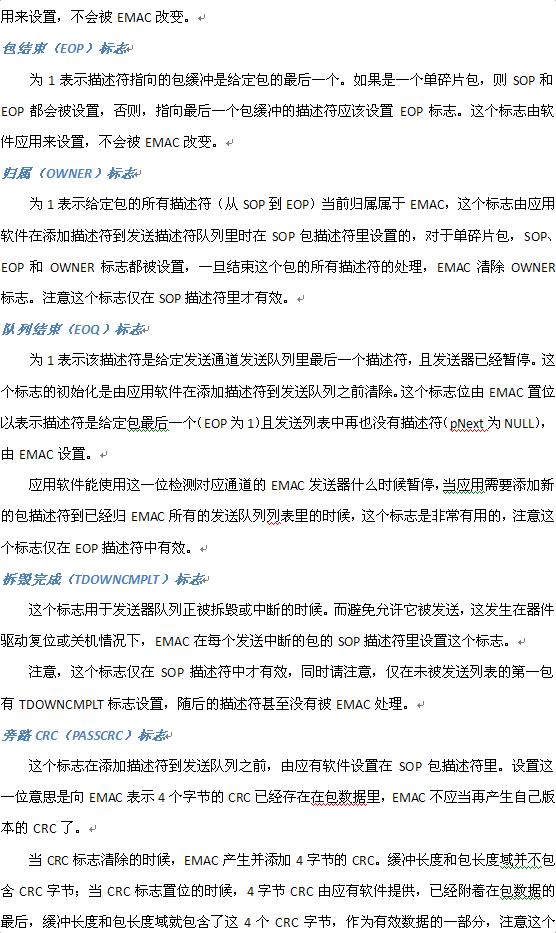 用来设置，不会被 EMAC 改变。

包结束（EOP）标志

为 1 表示描述符指向的包缓冲是给定包的最后一个。如果是一个单碎片包，则 SOP 和 EOP 都会被设置，否则，指向最后一个包缓冲的描述符应该设置 EOP 标志。这个标志由软件应用来设置，不会被 EMAC 改变。

归属（OWNER）标志

为 1 表示给定包的所有描述符（从 SOP 到 EOP）当前归属属于 EMAC，这个标志由应用软件在添加描述符到发送描述符队列里时在 SOP 包描述符里设置的，对于单碎片包，SOP、EOP 和 OWNER 标志都被设置，一旦结束这个包的所有描述符的处理，EMAC 清除 OWNER 标志。注意这个标志仅在 SOP 描述符里才有效。

队列结束（EOQ）标志

为 1 表示该描述符是给定发送通道发送队列里最后一个描述符，且发送器已经暂停。这个标志的初始化是由应用软件在添加描述符到发送队列之前清除。这个标志位由 EMAC 置位以表示描述符是给定包最后一个（EOP 为 1）且发送列表中再也没有描述符（pNext 为 NULL），由 EMAC 设置。

应用软件能使用这一位检测对应通道的 EMAC 发送器什么时候暂停，当应用需要添加新的包描述符到已经归 EMAC 所有的发送队列列表里的时候，这个标志是非常有用的，注意这个标志仅在 EOP 描述符中有效。

拆毁完成（TDOWNCMPLT）标志

这个标志用于发送器队列正被拆毁或中断的时候。而避免允许它被发送，这发生在器件驱动复位或关机情况下，EMAC 在每个发送中断的包的 SOP 描述符里设置这个标志。

注意，这个标志仅在 SOP 描述符中才有效，同时请注意，仅在未被发送列表的第一包有 TDOWNCMPLT 标志设置，随后的描述符甚至没有被 EMAC 处理。

旁路 CRC（PASSCRC）标志

这个标志在添加描述符到发送队列之前，由应有软件设置在 SOP 包描述符里。设置这一位意思是向 EMAC 表示 4 个字节的 CRC 已经存在在包数据里，EMAC 不应当再产生自己版本的 CRC 了。

当 CRC 标志清除的时候，EMAC 产生并添加 4 字节的 CRC。缓冲长度和包长度域并不包含 CRC 字节；当 CRC 标志置位的时候，4 字节 CRC 由应有软件提供，已经附着在包数据的最后，缓冲长度和包长度域就包含了这 4 个 CRC 字节，作为有效数据的一部分，注意这个